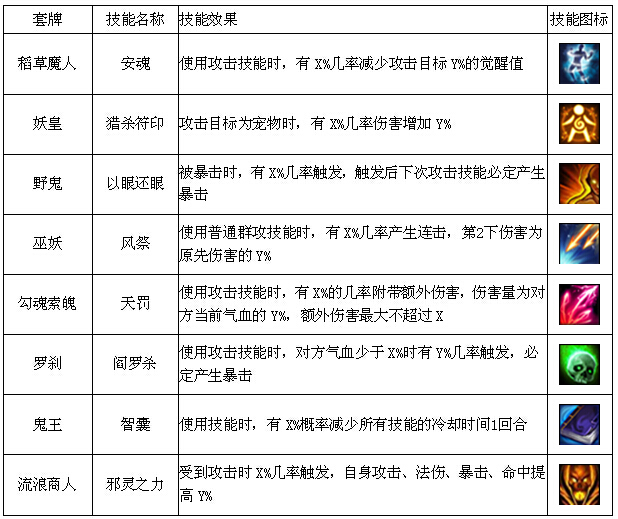 | 套牌 | 技能名称 | 技能效果 | 技能图标 |
|---|---|---|---|
| 稻草魔人 | 安魂 | 使用攻击技能时，有X%几率减少攻击目标Y%的觉醒值 |  |
| 妖皇 | 猎杀符印 | 攻击目标为宠物时，有X%几率伤害增加Y% |  |
| 野鬼 | 以眼还眼 | 被暴击时，有X%几率触发，触发后下次攻击技能必定产生暴击 |  |
| 巫妖 | 风祭 | 使用普通群攻技能时，有X%几率产生连击，第2下伤害为原先伤害的Y% |  |
| 勾魂索魄 | 天罚 | 使用攻击技能时，有X%的几率附带额外伤害，伤害量为对方当前气血的Y%，额外伤害最大不超过X |  |
| 罗刹 | 阎罗杀 | 使用攻击技能时，对方气血少于X%时有Y%几率触发，必定产生暴击 |  |
| 鬼王 | 智囊 | 使用技能时，有X%概率减少所有技能的冷却时间1回合 |  |
| 流浪商人 | 邪灵之力 | 受到攻击时X%几率触发，自身攻击、法伤、暴击、命中提高Y% |  |